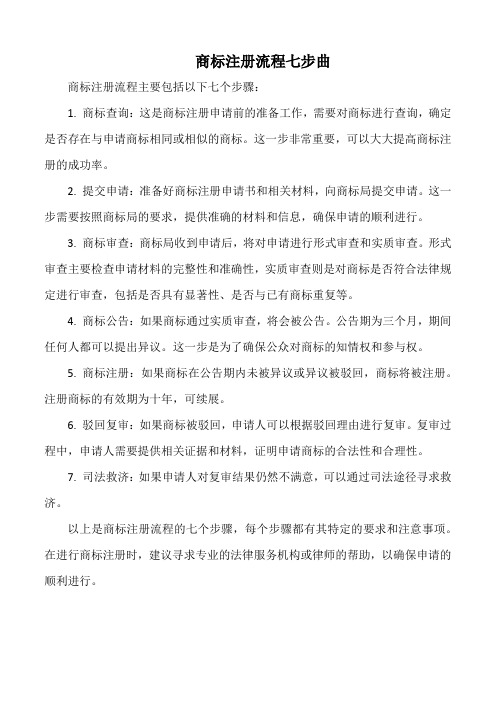 商标注册流程七步曲

商标注册流程主要包括以下七个步骤：

1. 商标查询：这是商标注册申请前的准备工作，需要对商标进行查询，确定是否存在与申请商标相同或相似的商标。这一步非常重要，可以大大提高商标注册的成功率。

2. 提交申请：准备好商标注册申请书和相关材料，向商标局提交申请。这一步需要按照商标局的要求，提供准确的材料和信息，确保申请的顺利进行。

3. 商标审查：商标局收到申请后，将对申请进行形式审查和实质审查。形式审查主要检查申请材料的完整性和准确性，实质审查则是对商标是否符合法律规定进行审查，包括是否具有显著性、是否与已有商标重复等。

4. 商标公告：如果商标通过实质审查，将会被公告。公告期为三个月，期间任何人都可以提出异议。这一步是为了确保公众对商标的知情权和参与权。

5. 商标注册：如果商标在公告期内未被异议或异议被驳回，商标将被注册。注册商标的有效期为十年，可续展。

6. 驳回复审：如果商标被驳回，申请人可以根据驳回理由进行复审。复审过程中，申请人需要提供相关证据和材料，证明申请商标的合法性和合理性。

7. 司法救济：如果申请人对复审结果仍然不满意，可以通过司法途径寻求救济。

以上是商标注册流程的七个步骤，每个步骤都有其特定的要求和注意事项。在进行商标注册时，建议寻求专业的法律服务机构或律师的帮助，以确保申请的顺利进行。